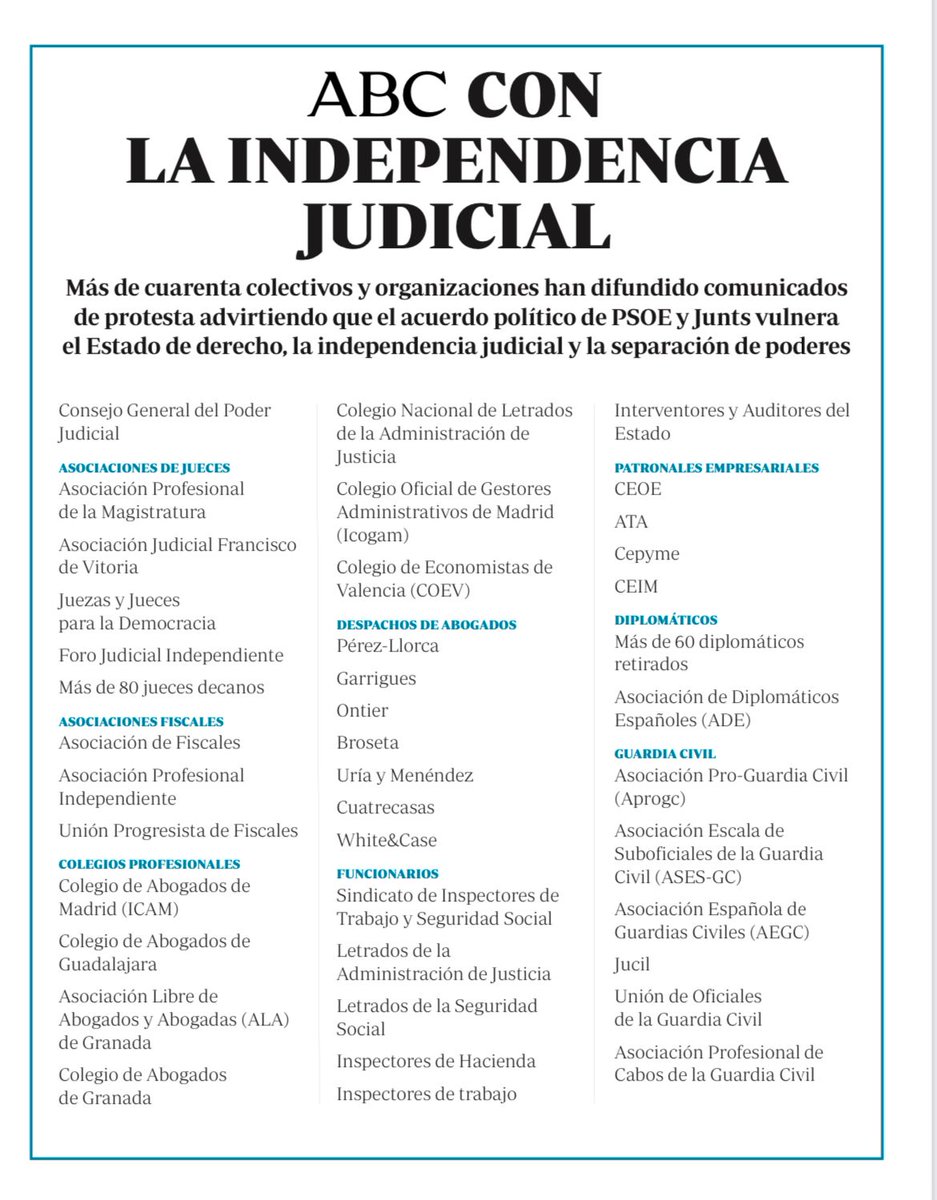 ABC CON
LA INDEPENDENCIA
JUDICIAL

Más de cuarenta colectivos y organizaciones han difundido comunicados de protesta advirtiendo que el acuerdo político de PSOE y Junts vulnera el Estado de derecho, la independencia judicial y la separación de poderes

Consejo General del Poder Judicial

ASOCIACIONES DE JUECES
Asociación Profesional de la Magistratura

Asociación Judicial Francisco de Vitoria

Juezas y Jueces para la Democracia

Foro Judicial Independiente

Más de 80 jueces decanos

ASOCIACIONES FISCALES
Asociación de Fiscales

Asociación Profesional Independiente

Unión Progresista de Fiscales

COLEGIOS PROFESIONALES
Colegio de Abogados de Madrid (ICAM)

Colegio de Abogados de Guadalajara

Asociación Libre de Abogados y Abogadas (ALA) de Granada

Colegio de Abogados de Granada

Colegio Nacional de Letrados de la Administración de Justicia

Colegio Oficial de Gestores Administrativos de Madrid (Icogam)

Colegio de Economistas de Valencia (COEV)

DESPACHOS DE ABOGADOS
Pérez-Llorca

Garrigues

Ontier

Broseta

Uría y Menéndez

Cuatrecasas

White&Case

FUNCIONARIOS
Sindicato de Inspectores de Trabajo y Seguridad Social

Letrados de la Administración de Justicia

Letrados de la Seguridad Social

Inspectores de Hacienda

Inspectores de trabajo

Interventores y Auditores del Estado

PATRONALES EMPRESARIALES
CEOE

ATA

Cepyme

CEIM

DIPLOMÁTICOS
Más de 60 diplomáticos retirados

Asociación de Diplomáticos Españoles (ADE)

GUARDIA CIVIL
Asociación Pro-Guardia Civil (Aprogc)

Asociación Escala de Suboficiales de la Guardia Civil (ASES-GC)

Asociación Española de Guardias Civiles (AEGC)

Jucil

Unión de Oficiales de la Guardia Civil

Asociación Profesional de Cabos de la Guardia Civil